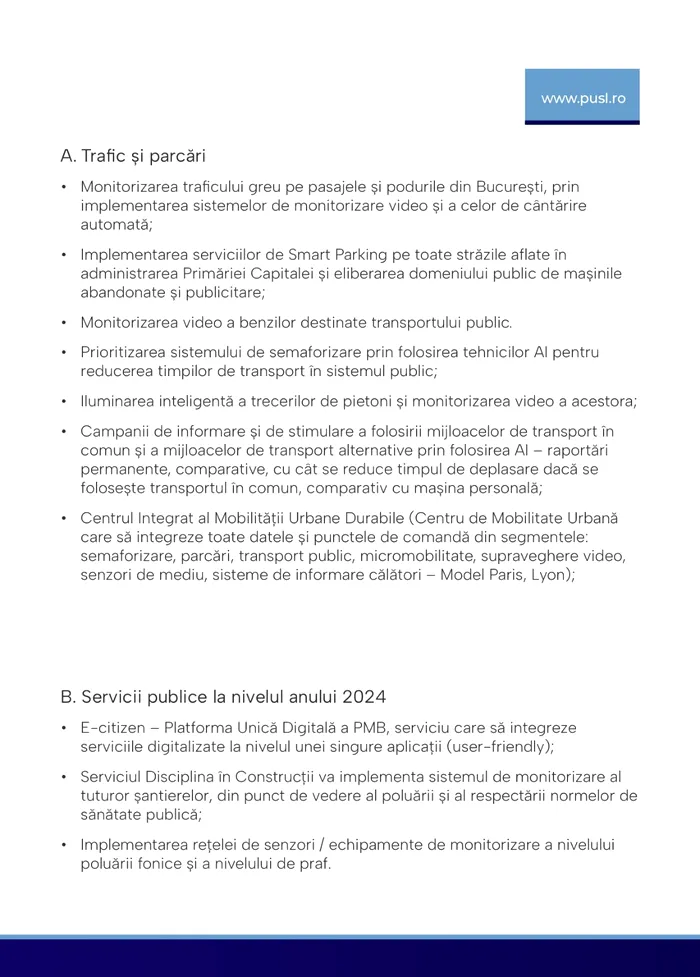 www.pusl.ro

A. Trafic și parcări

• Monitorizarea traficului greu pe pasajele și podurile din București, prin implementarea sistemelor de monitorizare video și a celor de cântărire automată;

• Implementarea serviciilor de Smart Parking pe toate străzile aflate în administrarea Primăriei Capitalei și eliberarea domeniului public de mașinile abandonate și publicitare;

• Monitorizarea video a benzilor destinate transportului public.

• Prioritizarea sistemului de semaforizare prin folosirea tehnicilor AI pentru reducerea timpilor de transport în sistemul public;

• Iluminarea inteligentă a trecerilor de pietoni și monitorizarea video a acestora;

• Campanii de informare și de stimulare a folosirii mijloacelor de transport în comun și a mijloacelor de transport alternative prin folosirea AI – raportări permanente, comparative, cu cât se reduce timpul de deplasare dacă se folosește transportul în comun, comparativ cu mașina personală;

• Centrul Integrat al Mobilității Urbane Durabile (Centru de Mobilitate Urbană care să integreze toate datele și punctele de comandă din segmentele: semaforizare, parcări, transport public, micromobilitate, supraveghere video, senzori de mediu, sisteme de informare călători – Model Paris, Lyon);

B. Servicii publice la nivelul anului 2024

• E-citizen – Platforma Unică Digitală a PMB, serviciu care să integreze serviciile digitalizate la nivelul unei singure aplicații (user-friendly);

• Serviciul Disciplina în Construcții va implementa sistemul de monitorizare al tuturor șantierelor, din punct de vedere al poluării și al respectării normelor de sănătate publică;

• Implementarea rețelei de senzori / echipamente de monitorizare a nivelului poluării fonice și a nivelului de praf.